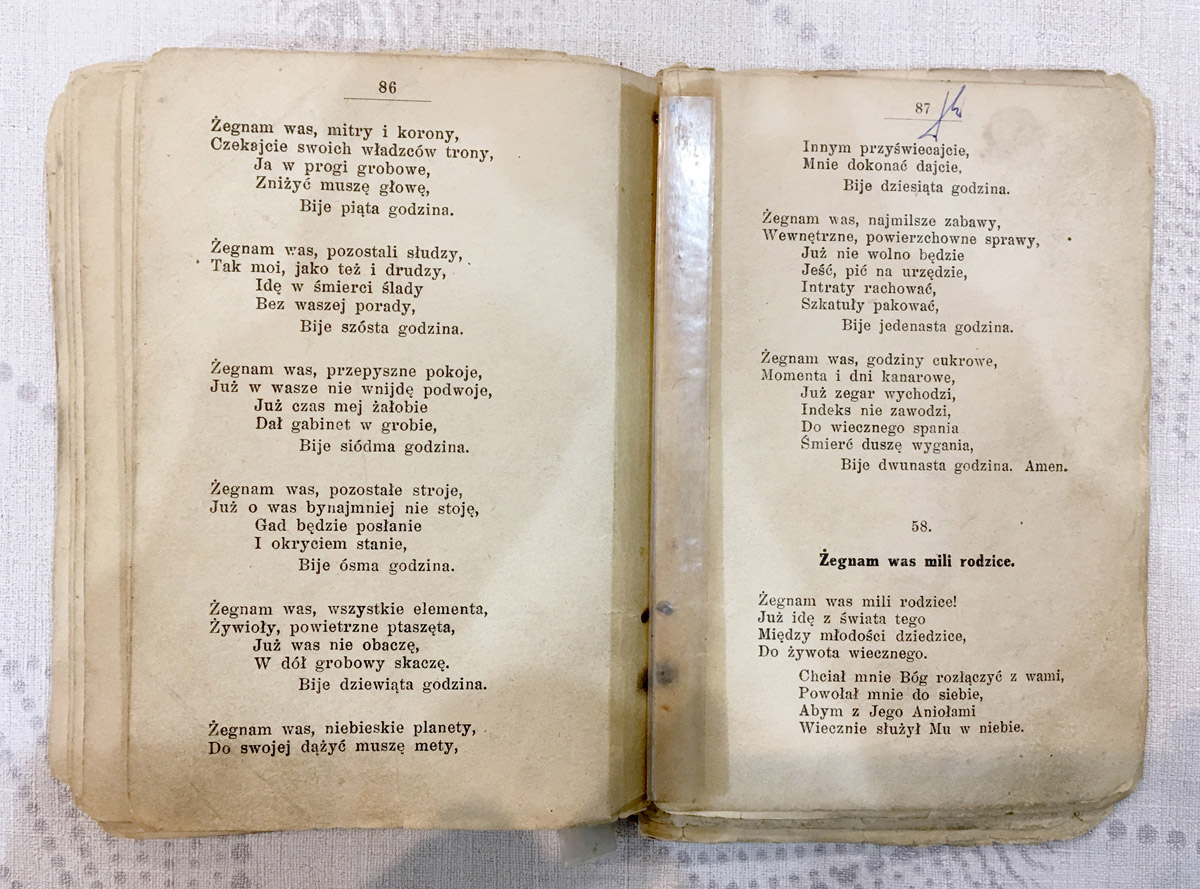 86

Żegnam was, mitry i korony,
Czekajcie swoich władzców trony,
Ja w progi grobowe,
Zniżyć muszę głowę,
Bije piąta godzina.

Żegnam was, pozostali słudzy,
Tak moi, jako też i drudzy,
Idę w śmierci ślady
Bez waszej porady,
Bije szósta godzina.

Żegnam was, przepyszne pokoje,
Już w wasze nie wnijdę podwoje,
Już czas mej żałobie
Dał gabinet w grobie,
Bije siódma godzina.

Żegnam was, pozostałe stroje,
Już o was bynajmniej nie stoję,
Gad będzie posłanie
I okryciem stanie,
Bije ósma godzina.

Żegnam was, wszystkie elementa,
Żywioły, powietrzne ptaszęta,
Już was nie obaczę,
W dół grobowy skaczę.
Bije dziewiąta godzina.

Żegnam was, niebieskie planety,
Do swojej dążyć muszę mety,

87

Innym przyświecajcie,
Mnie dokonać dajcie,
Bije dziesiąta godzina.

Żegnam was, najmilsze zabawy,
Wewnętrzne, powierzchowne sprawy,
Już nie wolno będzie
Jeść, pić na urzędzie,
Intraty rachować,
Szkatuły pakować,
Bije jedenasta godzina.

Żegnam was, godziny cukrowe,
Momenta i dni kanarowe,
Już zegar wychodzi,
Indeks nie zawodzi,
Do wiecznego spania
Śmierć duszę wygania,
Bije dwunasta godzina. Amen.

58.

Żegnam was mili rodzice.

Żegnam was mili rodzice!
Już idę z świata tego
Między młodości dziedzice,
Do żywota wiecznego.

Chciał mnie Bóg rozłączyć z wami,
Powołał mnie do siebie,
Abym z Jego Aniołami
Wiecznie służył Mu w niebie.